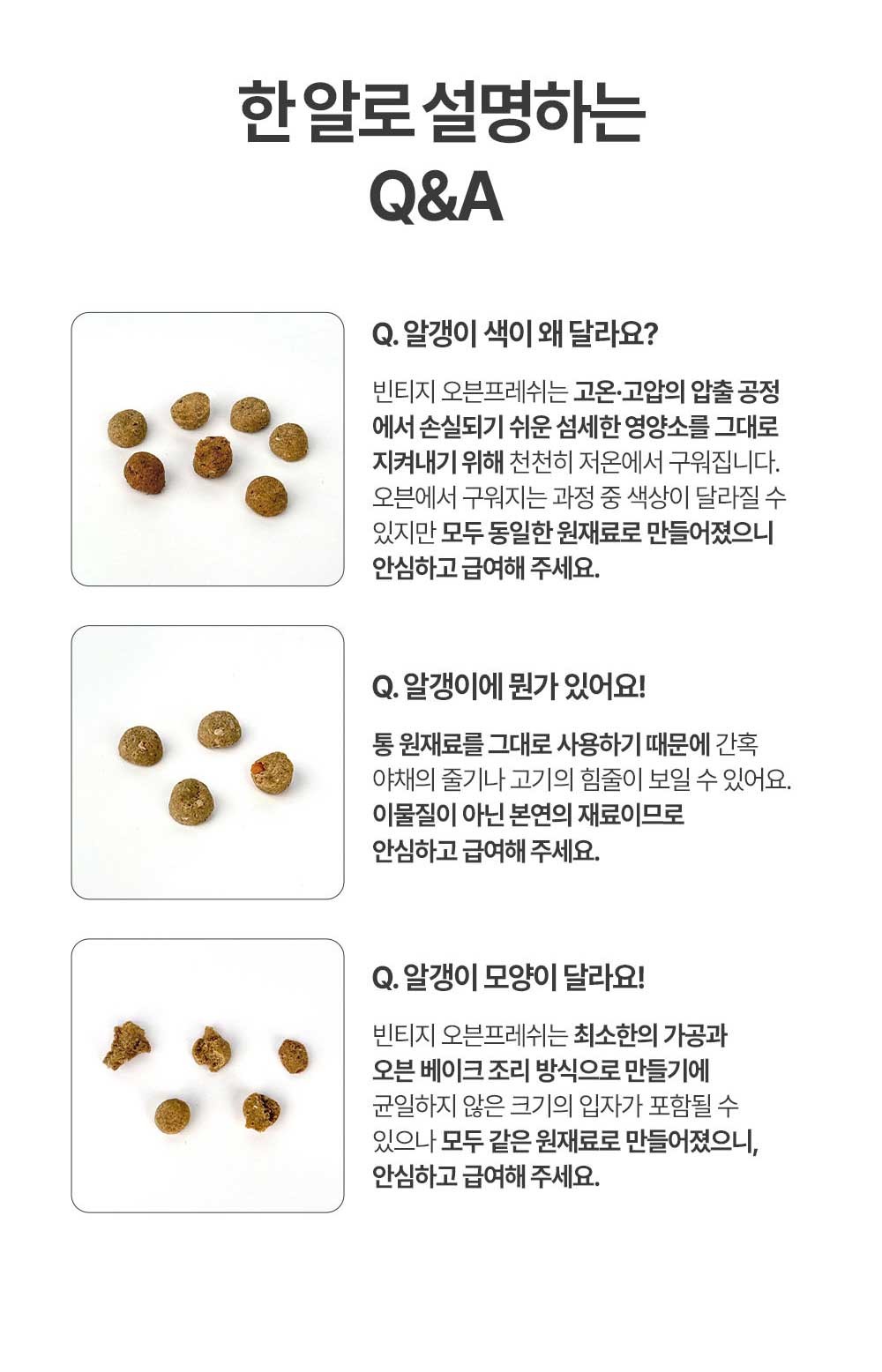 한 알로 설명하는
Q&A

Q. 알갱이 색이 왜 달라요?

빈티지 오븐프레쉬는 고온·고압의 압출 공정에서 손실되기 쉬운 섬세한 영양소를 그대로 지켜내기 위해 천천히 저온에서 구워집니다. 오븐에서 구워지는 과정 중 색상이 달라질 수 있지만 모두 동일한 원재료로 만들어졌으니 안심하고 급여해 주세요.

Q. 알갱이에 뭔가 있어요!

통 원재료를 그대로 사용하기 때문에 간혹 야채의 줄기나 고기의 힘줄이 보일 수 있어요. 이물질이 아닌 본연의 재료이므로 안심하고 급여해 주세요.

Q. 알갱이 모양이 달라요!

빈티지 오븐프레쉬는 최소한의 가공과 오븐 베이크 조리 방식으로 만들기에 균일하지 않은 크기의 입자가 포함될 수 있으나 모두 같은 원재료로 만들어졌으니, 안심하고 급여해 주세요.